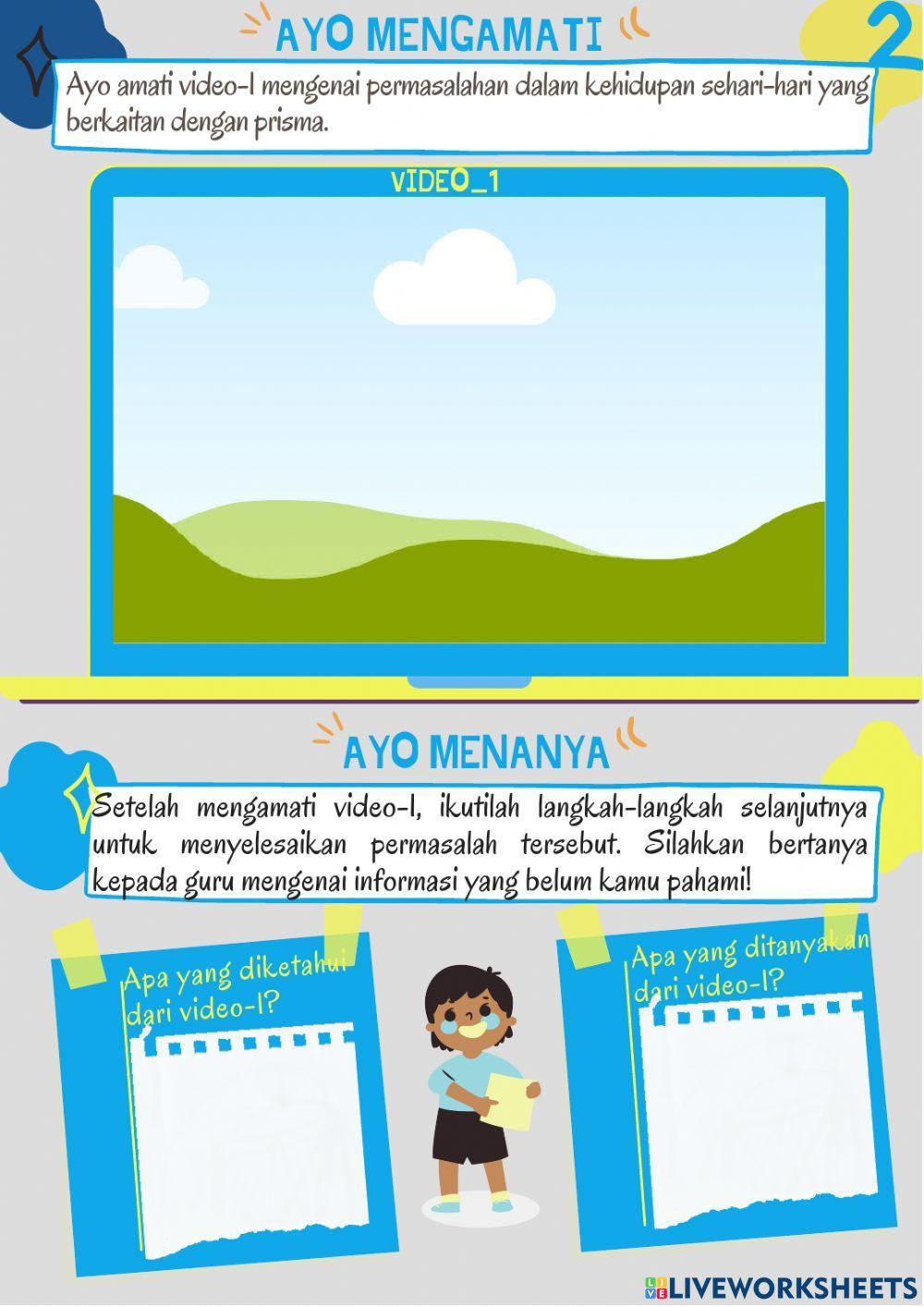 AYO MENGAMATI

2

Ayo amati video-1 mengenai permasalahan dalam kehidupan sehari-hari yang berkaitan dengan prisma.

VIDEO_1

AYO MENANYA

Setelah mengamati video-1, ikutilah langkah-langkah selanjutnya untuk menyelesaikan permasalah tersebut. Silahkan bertanya kepada guru mengenai informasi yang belum kamu pahami!

Apa yang diketahui dari video-1?

Apa yang ditanyakan dari video-1?

LIVEWORKSHEETS